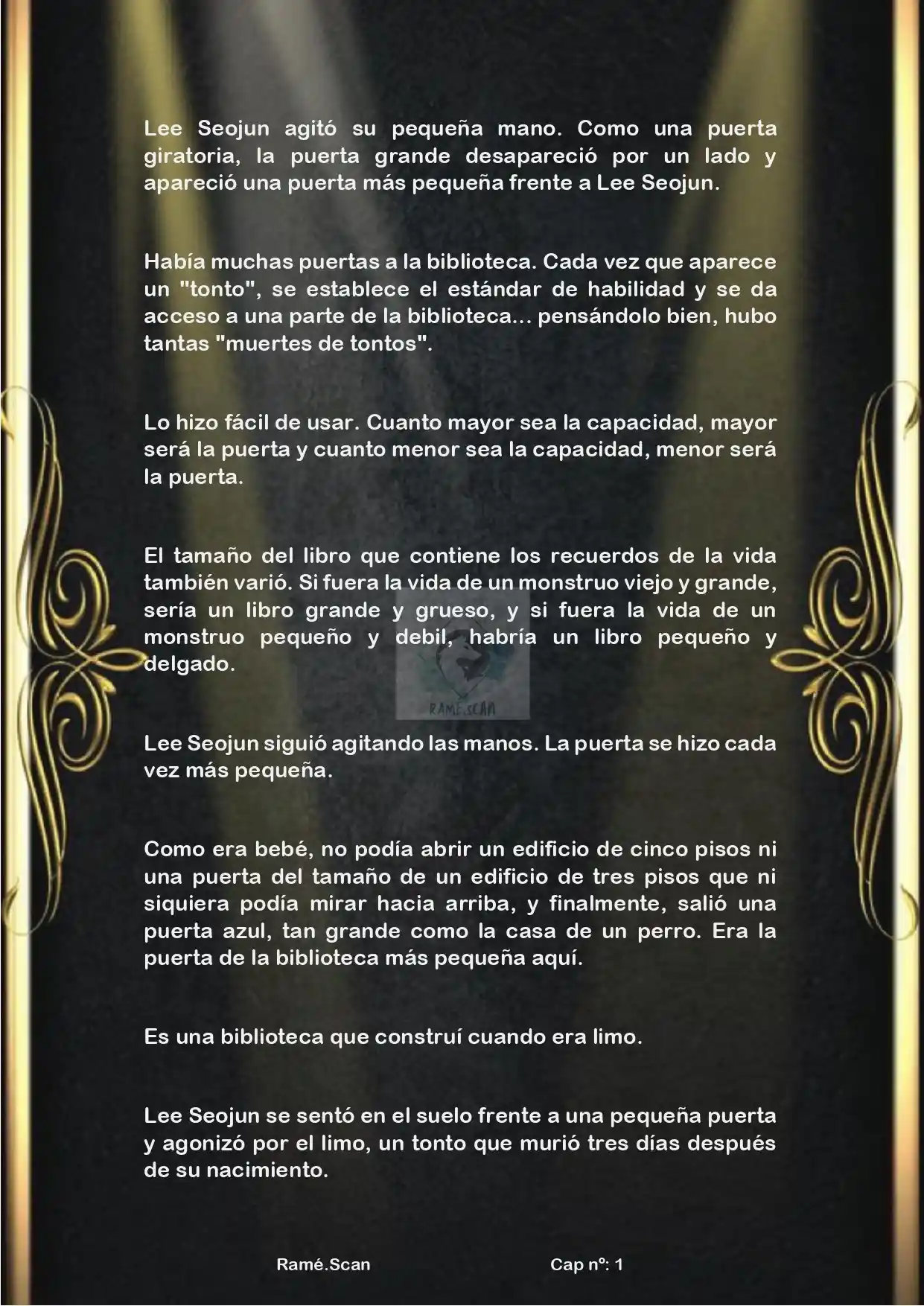 Lee Seojun agitó su pequeña mano. Como una puerta giratoria, la puerta grande desapareció por un lado y apareció una puerta más pequeña frente a Lee Seojun.

Había muchas puertas a la biblioteca. Cada vez que aparece un "tonto", se establece el estándar de habilidad y se da acceso a una parte de la biblioteca... pensándolo bien, hubo tantas "muertes de tontos".

Lo hizo fácil de usar. Cuanto mayor sea la capacidad, mayor será la puerta y cuanto menor sea la capacidad, menor será la puerta.

El tamaño del libro que contiene los recuerdos de la vida también varió. Si fuera la vida de un monstruo viejo y grande, sería un libro grande y grueso, y si fuera la vida de un monstruo pequeño y debil, habría un libro pequeño y delgado.

RAMÉ.SCAN

Lee Seojun siguió agitando las manos. La puerta se hizo cada vez más pequeña.

Como era bebé, no podía abrir un edificio de cinco pisos ni una puerta del tamaño de un edificio de tres pisos que ni siquiera podía mirar hacia arriba, y finalmente, salió una puerta azul, tan grande como la casa de un perro. Era la puerta de la biblioteca más pequeña aquí.

Es una biblioteca que construí cuando era limo.

Lee Seojun se sentó en el suelo frente a una pequeña puerta y agonizó por el limo, un tonto que murió tres días después de su nacimiento.

Ramé.Scan Cap nº: 1